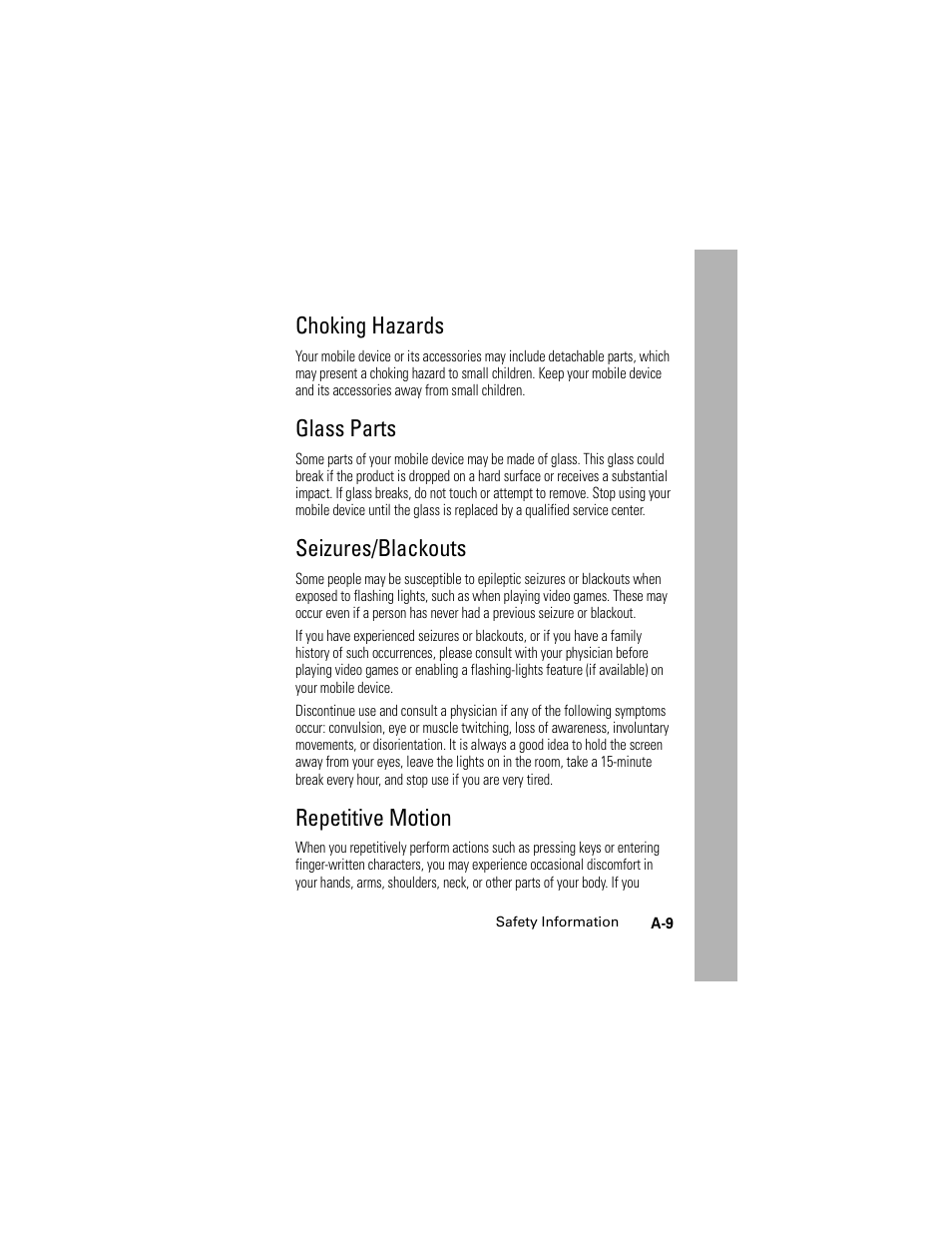 Choking Hazards

Your mobile device or its accessories may include detachable parts, which may present a choking hazard to small children. Keep your mobile device and its accessories away from small children.

Glass Parts

Some parts of your mobile device may be made of glass. This glass could break if the product is dropped on a hard surface or receives a substantial impact. If glass breaks, do not touch or attempt to remove. Stop using your mobile device until the glass is replaced by a qualified service center.

Seizures/Blackouts

Some people may be susceptible to epileptic seizures or blackouts when exposed to flashing lights, such as when playing video games. These may occur even if a person has never had a previous seizure or blackout.

If you have experienced seizures or blackouts, or if you have a family history of such occurrences, please consult with your physician before playing video games or enabling a flashing-lights feature (if available) on your mobile device.

Discontinue use and consult a physician if any of the following symptoms occur: convulsion, eye or muscle twitching, loss of awareness, involuntary movements, or disorientation. It is always a good idea to hold the screen away from your eyes, leave the lights on in the room, take a 15-minute break every hour, and stop use if you are very tired.

Repetitive Motion

When you repetitively perform actions such as pressing keys or entering finger-written characters, you may experience occasional discomfort in your hands, arms, shoulders, neck, or other parts of your body. If you

Safety Information A-9